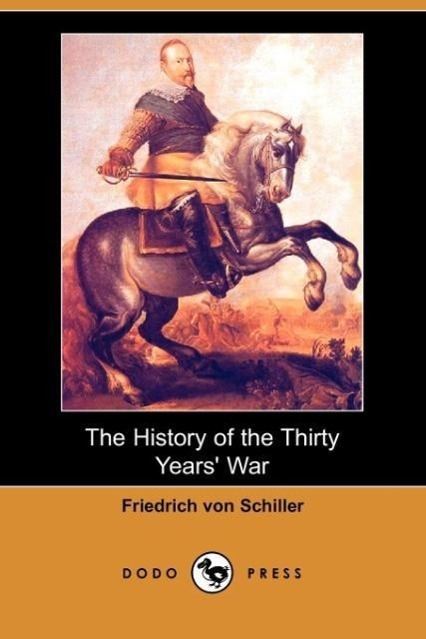 The History of the Thirty Years' War

Friedrich von Schiller

DODO PRESS